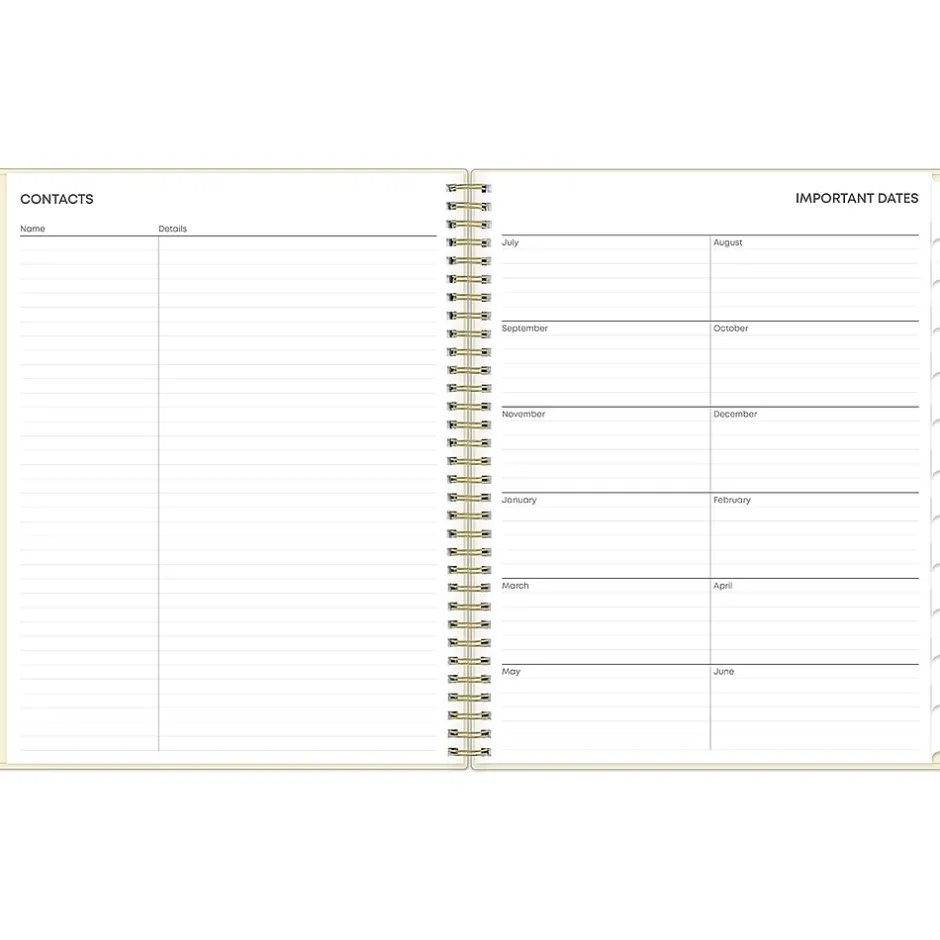 CONTACTS

Name

Details

IMPORTANT DATES

July

August

September

October

November

December

January

February

March

April

May

June